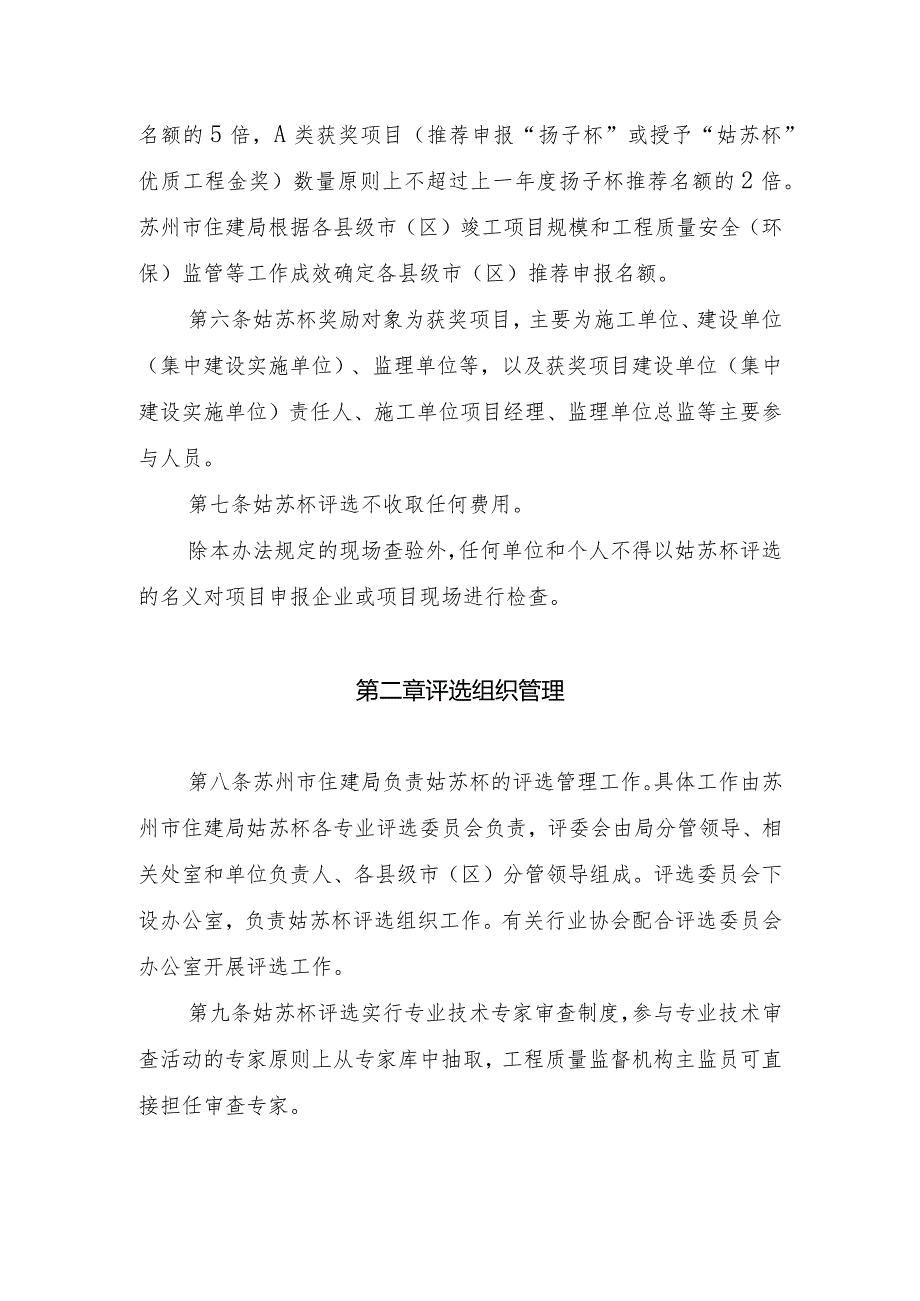 名额的5倍，A类获奖项目（推荐申报“扬子杯”或授予“姑苏杯”优质工程金奖）数量原则上不超过上一年度扬子杯推荐名额的2倍。苏州市住建局根据各县级市（区）竣工项目规模和工程质量安全（环保）监管等工作成效确定各县级市（区）推荐申报名额。

第六条姑苏杯奖励对象为获奖项目，主要为施工单位、建设单位（集中建设实施单位）、监理单位等，以及获奖项目建设单位（集中建设实施单位）责任人、施工单位项目经理、监理单位总监等主要参与人员。

第七条姑苏杯评选不收取任何费用。

除本办法规定的现场查验外，任何单位和个人不得以姑苏杯评选的名义对项目申报企业或项目现场进行检查。

第二章评选组织管理

第八条苏州市住建局负责姑苏杯的评选管理工作。具体工作由苏州市住建局姑苏杯各专业评选委员会负责，评委会由局分管领导、相关处室和单位负责人、各县级市（区）分管领导组成。评选委员会下设办公室，负责姑苏杯评选组织工作。有关行业协会配合评选委员会办公室开展评选工作。

第九条姑苏杯评选实行专业技术专家审查制度，参与专业技术审查活动的专家原则上从专家库中抽取，工程质量监督机构主监员可直接担任审查专家。